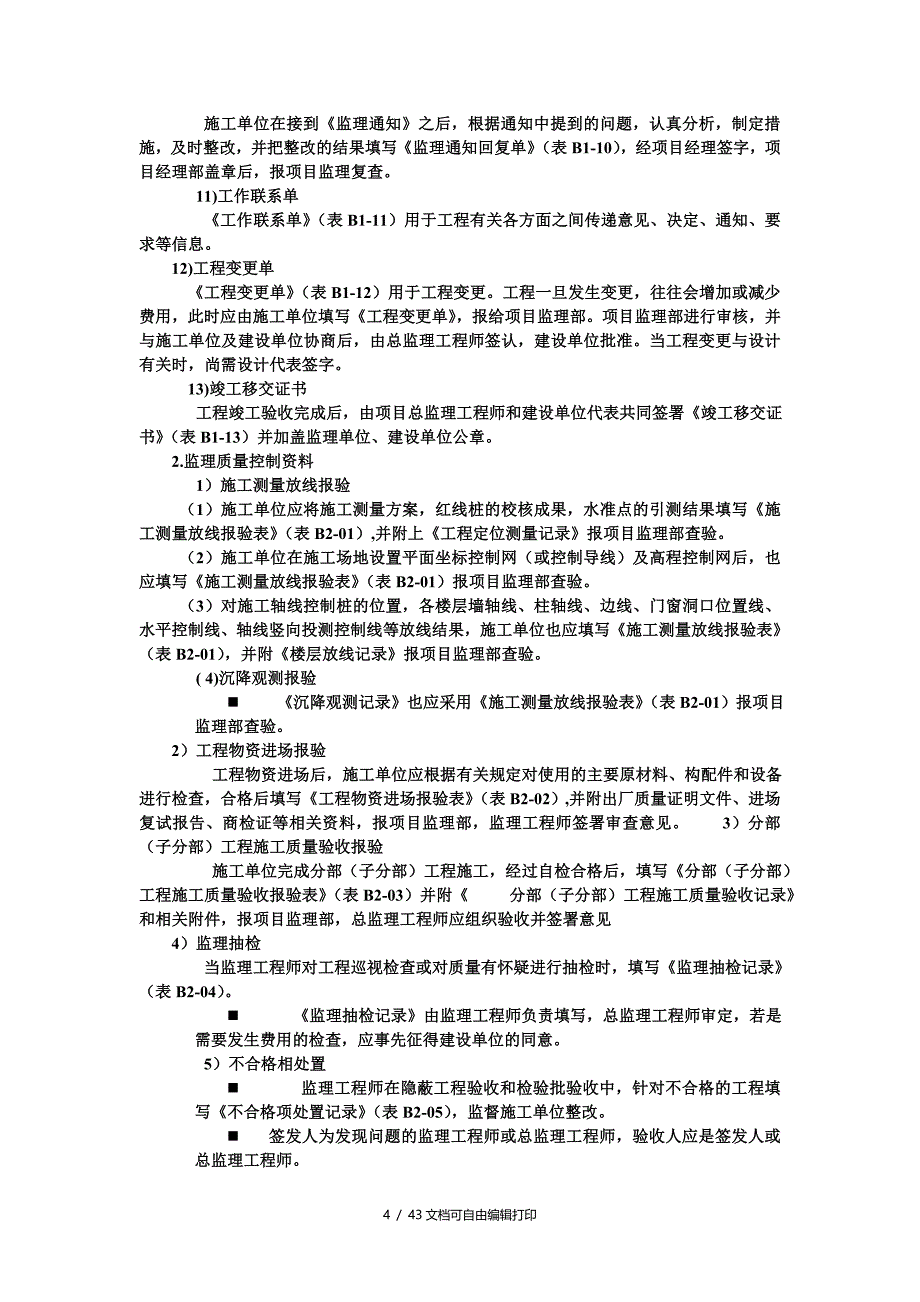 施工单位在接到《监理通知》之后，根据通知中提到的问题，认真分析，制定措施，及时整改，并把整改的结果填写《监理通知回复单》（表 B1-10），经项目经理签字，项目经理部盖章后，报项目监理复查。

11)工作联系单

《工作联系单》（表 B1-11）用于工程有关各方面之间传递意见、决定、通知、要求等信息。

12)工程变更单

《工程变更单》（表 B1-12）用于工程变更。工程一旦发生变更，往往会增加或减少费用，此时应由施工单位填写《工程变更单》，报给项目监理部。项目监理部进行审核，并与施工单位及建设单位协商后，由总监理工程师签认，建设单位批准。当工程变更与设计有关时，尚需设计代表签字。

13)竣工移交证书

工程竣工验收完成后，由项目总监理工程师和建设单位代表共同签署《竣工移交证书》（表 B1-13）并加盖监理单位、建设单位公章。

2.监理质量控制资料

1）施工测量放线报验

（1）施工单位应将施工测量方案，红线桩的校核成果，水准点的引测结果填写《施工测量放线报验表》（表 B2-01）,并附上《工程定位测量记录》报项目监理部查验。

（2）施工单位在施工场地设置平面坐标控制网（或控制导线）及高程控制网后，也应填写《施工测量放线报验表》（表 B2-01）报项目监理部查验。

（3）对施工轴线控制桩的位置，各楼层墙轴线、柱轴线、边线、门窗洞口位置线、水平控制线、轴线竖向投测控制线等放线结果，施工单位也应填写《施工测量放线报验表》（表 B2-01),并附《楼层放线记录》报项目监理部查验。

( 4)沉降观测报验

■ 《沉降观测记录》也应采用《施工测量放线报验表》（表 B2-01）报项目监理部查验。

2）工程物资进场报验

工程物资进场后，施工单位应根据有关规定对使用的主要原材料、构配件和设备进行检查，合格后填写《工程物资进场报验表》（表 B2-02）,并附出厂质量证明文件、进场复试报告、商检证等相关资料，报项目监理部，监理工程师签署审查意见。 3）分部（子分部）工程施工质量验收报验

施工单位完成分部（子分部）工程施工，经过自检合格后，填写《分部（子分部）工程施工质量验收报验表》（表 B2-03）并附《 分部（子分部）工程施工质量验收记录》和相关附件，报项目监理部，总监理工程师应组织验收并签署意见

4）监理抽检

当监理工程师对工程巡视检查或对质量有怀疑进行抽检时，填写《监理抽检记录》（表 B2-04）。

■ 《监理抽检记录》由监理工程师负责填写，总监理工程师审定，若是需要发生费用的检查，应事先征得建设单位的同意。

5）不合格相处置

■ 监理工程师在隐蔽工程验收和检验批验收中，针对不合格的工程填写《不合格项处置记录》（表 B2-05），监督施工单位整改。

■ 签发人为发现问题的监理工程师或总监理工程师，验收人应是签发人或总监理工程师。

4 / 43 文档可自由编辑打印